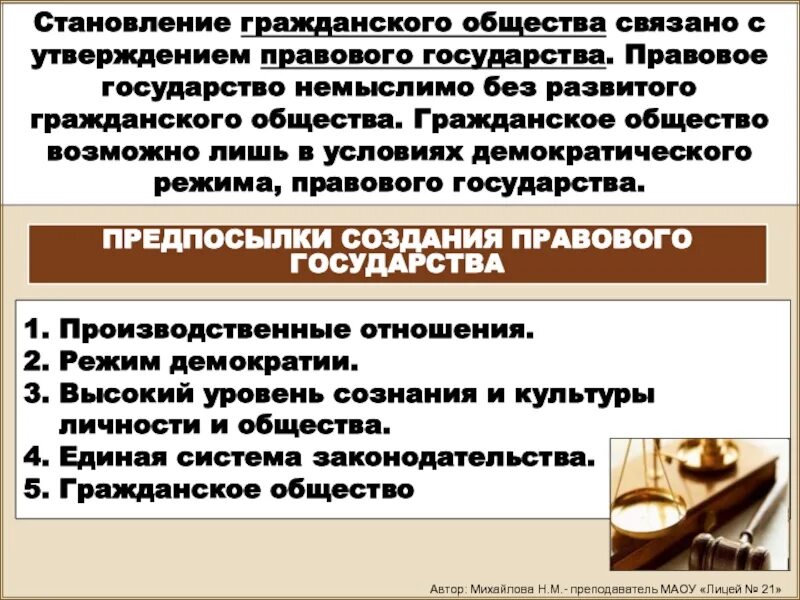 Становление гражданского общества связано с утверждением правового государства. Правовое государство немыслимо без развитого гражданского общества. Гражданское общество возможно лишь в условиях демократического режима, правового государства.

ПРЕДПОСЫЛКИ СОЗДАНИЯ ПРАВОВОГО ГОСУДАРСТВА

1. Производственные отношения.
2. Режим демократии.
3. Высокий уровень сознания и культуры личности и общества.
4. Единая система законодательства.
5. Гражданское общество

Автор: Михайлова Н.М.- преподаватель МАОУ «Лицей № 21»